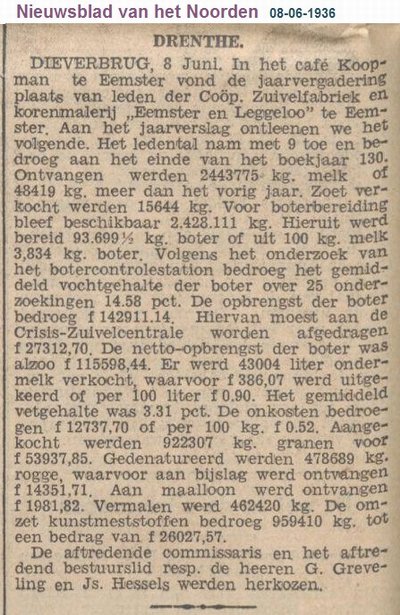 Nieuwsblad van het Noorden 08-06-1936

DRENTHE.

DIEVERBRUG, 8 Juni. In het café Koopman te Eemster vond de jaarvergadering plaats van leden der Coöp. Zuivelfabriek en korenmalerij „Eemster en Leggeloo" te Eemster. Aan het jaarverslag ontleenen we het volgende. Het ledental nam met 9 toe en bedroeg aan het einde van het boekjaar 130. Ontvangen werden 2443775 kg. melk of 48419 kg. meer dan het vorig jaar. Zoet verkocht werden 15644 kg. Voor boterbereiding bleef beschikbaar 2.428.111 kg. Hieruit werd bereid 93.699½ kg. boter of uit 100 kg. melk 3,834 kg. boter. Volgens het onderzoek van het botercontrolestation bedroeg het gemiddeld vochtgehalte der boter over 25 onderzoekingen 14.58 pct. De opbrengst der boter bedroeg f 142911.14. Hiervan moest aan de Crisis-Zuivelcentrale worden afgedragen f 27312,70. De netto-opbrengst der boter was alzoo f 115598,44. Er werd 43004 liter ondermelk verkocht, waarvoor f 386,07 werd uitgekeerd of per 100 liter f 0.90. Het gemiddeld vetgehalte was 3.31 pct. De onkosten bedroegen f 12737,70 of per 100 kg. f 0.52. Aangekocht werden 922307 kg. granen voor f 53937,85. Gedenatureerd werden 478689 kg. rogge, waarvoor aan bijslag werd ontvangen f 14351,71. Aan maalloon werd ontvangen f 1981,82. Vermalen werd 462420 kg. De omzet kunstmeststoffen bedroeg 959410 kg. tot een bedrag van f 26027,57.

De aftredende commissaris en het aftredend bestuurslid resp. de heeren G. Greveling en Js. Hessels werden herkozen.